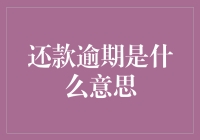 还款逾期是什么意思